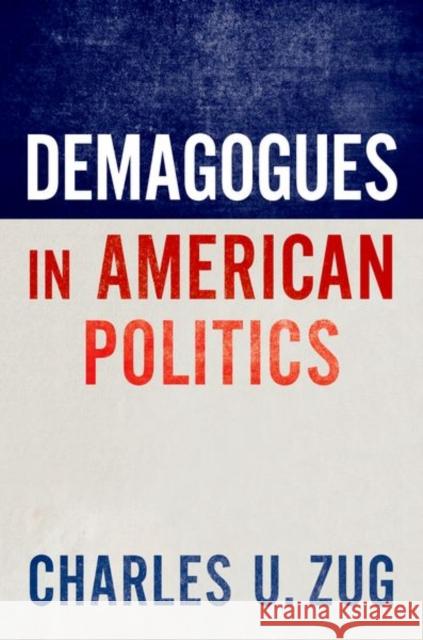 DEMAGOGUES

IN AMERICAN POLITICS

CHARLES U. ZUG